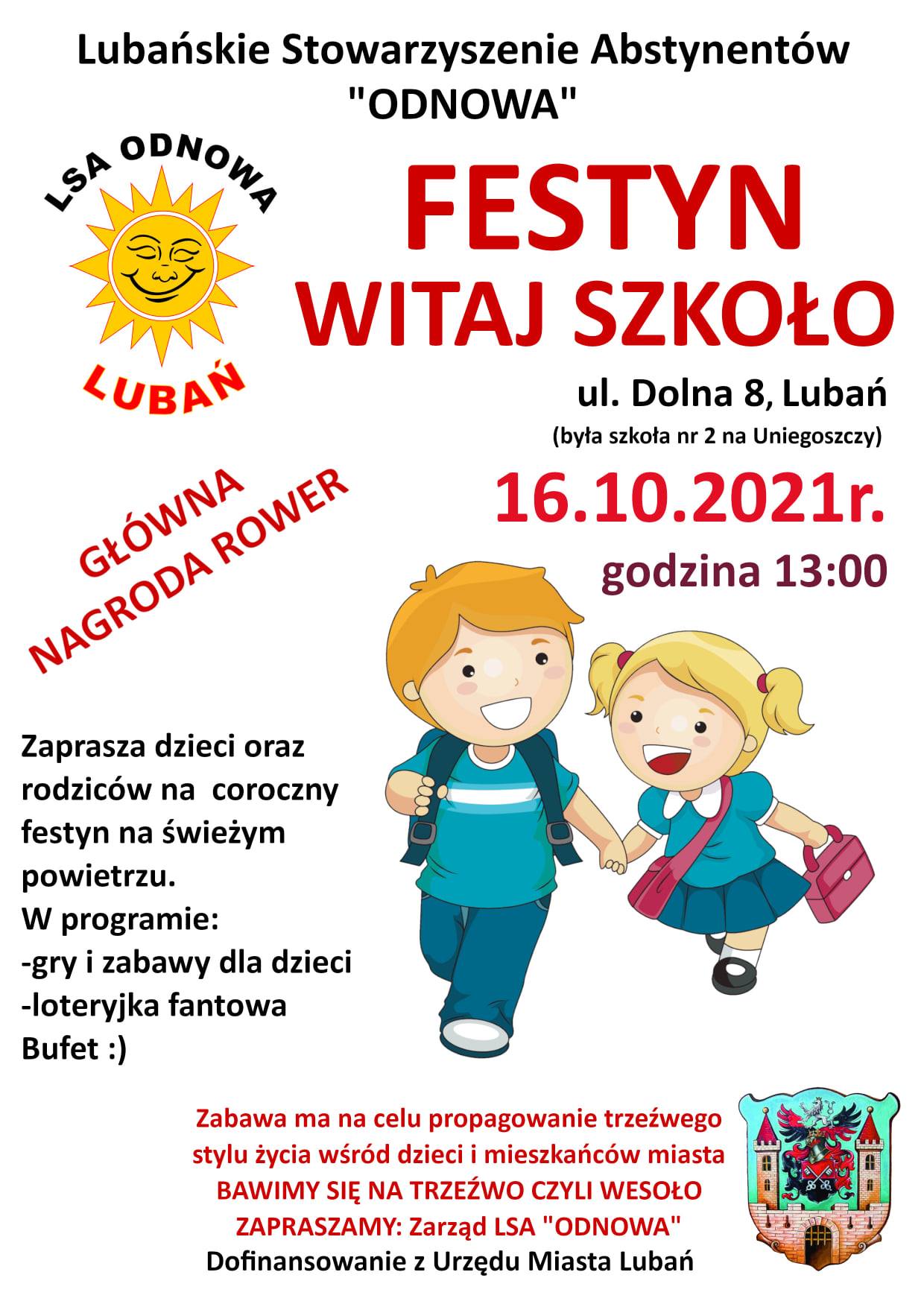 Lubańskie Stowarzyszenie Abstynentów "ODNOWA"

LSA ODNOWA
LUBAŃ

FESTYN
WITAJ SZKOŁO

ul. Dolna 8, Lubań
(była szkoła nr 2 na Uniegoszczy)

16.10.2021r.

godzina 13:00

GŁÓWNA
NAGRODA ROWER

Zaprasza dzieci oraz rodziców na coroczny festyn na świeżym powietrzu.
W programie:
-gry i zabawy dla dzieci
-loteryjka fantowa
Bufet :)

Zabawa ma na celu propagowanie trzeźwego stylu życia wśród dzieci i mieszkańców miasta
BAWIMY SIĘ NA TRZEŹWO CZYLI WESOŁO
ZAPRASZAMY: Zarząd LSA "ODNOWA"
Dofinansowanie z Urzędu Miasta Lubań